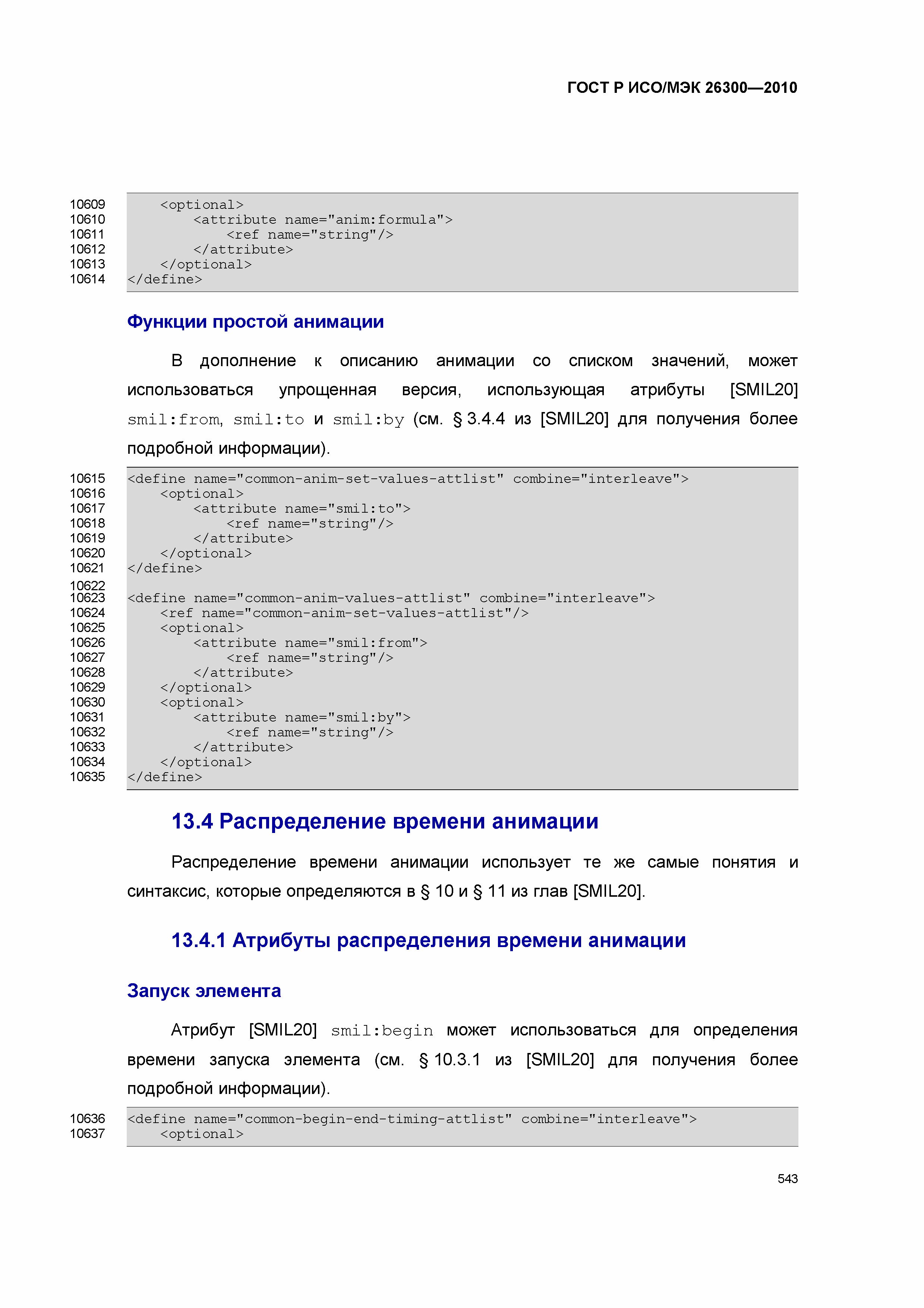 ГОСТ Р ИСО/МЭК 26300—2010

10609 <optional>
10610 <attribute name="anim:formula">
10611 <ref name="string"/>
10612 </attribute>
10613 </optional>
10614 </define>

Функции простой анимации

В дополнение к описанию анимации со списком значений, может использоваться упрощенная версия, использующая атрибуты [SMIL20] smil:from, smil:to и smil:by (см. § 3.4.4 из [SMIL20] для получения более подробной информации).

10615 <define name="common-anim-set-values-attlist" combine="interleave">
10616 <optional>
10617 <attribute name="smil:to">
10618 <ref name="string"/>
10619 </attribute>
10620 </optional>
10621 </define>
10622
10623 <define name="common-anim-values-attlist" combine="interleave">
10624 <ref name="common-anim-set-values-attlist"/>
10625 <optional>
10626 <attribute name="smil:from">
10627 <ref name="string"/>
10628 </attribute>
10629 </optional>
10630 <optional>
10631 <attribute name="smil:by">
10632 <ref name="string"/>
10633 </attribute>
10634 </optional>
10635 </define>

13.4 Распределение времени анимации

Распределение времени анимации использует те же самые понятия и синтаксис, которые определяются в § 10 и § 11 из глав [SMIL20].

13.4.1 Атрибуты распределения времени анимации

Запуск элемента

Атрибут [SMIL20] smil:begin может использоваться для определения времени запуска элемента (см. § 10.3.1 из [SMIL20] для получения более подробной информации).

10636 <define name="common-begin-end-timing-attlist" combine="interleave">
10637 <optional>

543